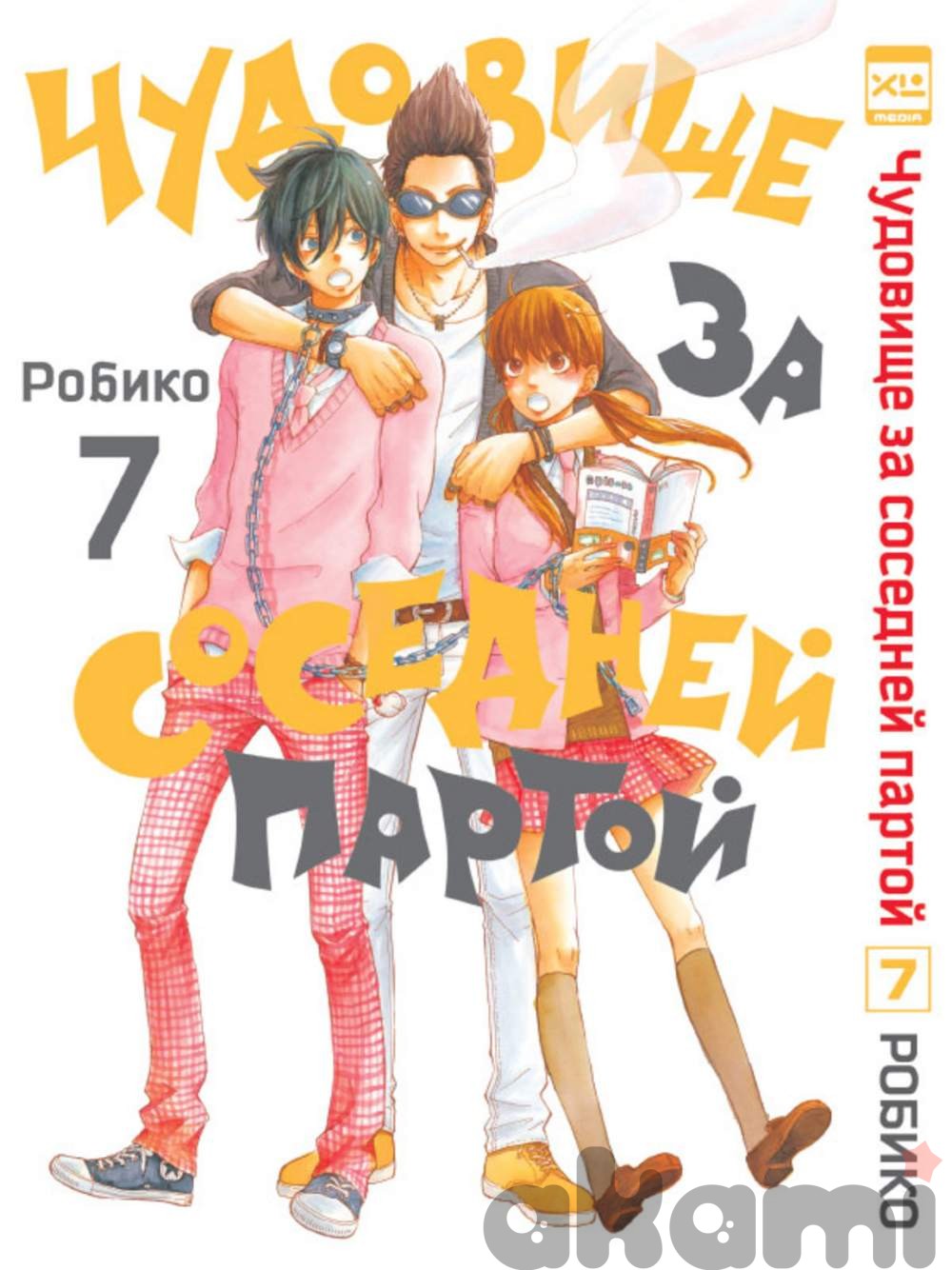 ЧУДОВИЩЕ ЗА СОСЕДНЕЙ ПАРТОЙ

Робико

7

XL MEDIA

Чудовище за соседней партой

7

РОБИКО

akami